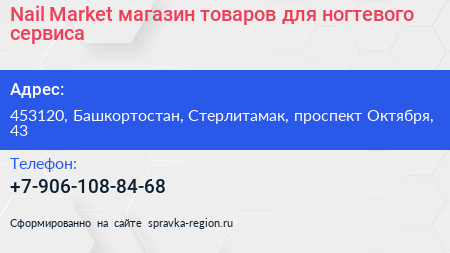 Nail Market магазин товаров для ногтевого сервиса

Адрес:

453120, Башкортостан, Стерлитамак, проспект Октября, 43

Телефон:

+7-906-108-84-68

Сформированно на сайте spravka-region.ru